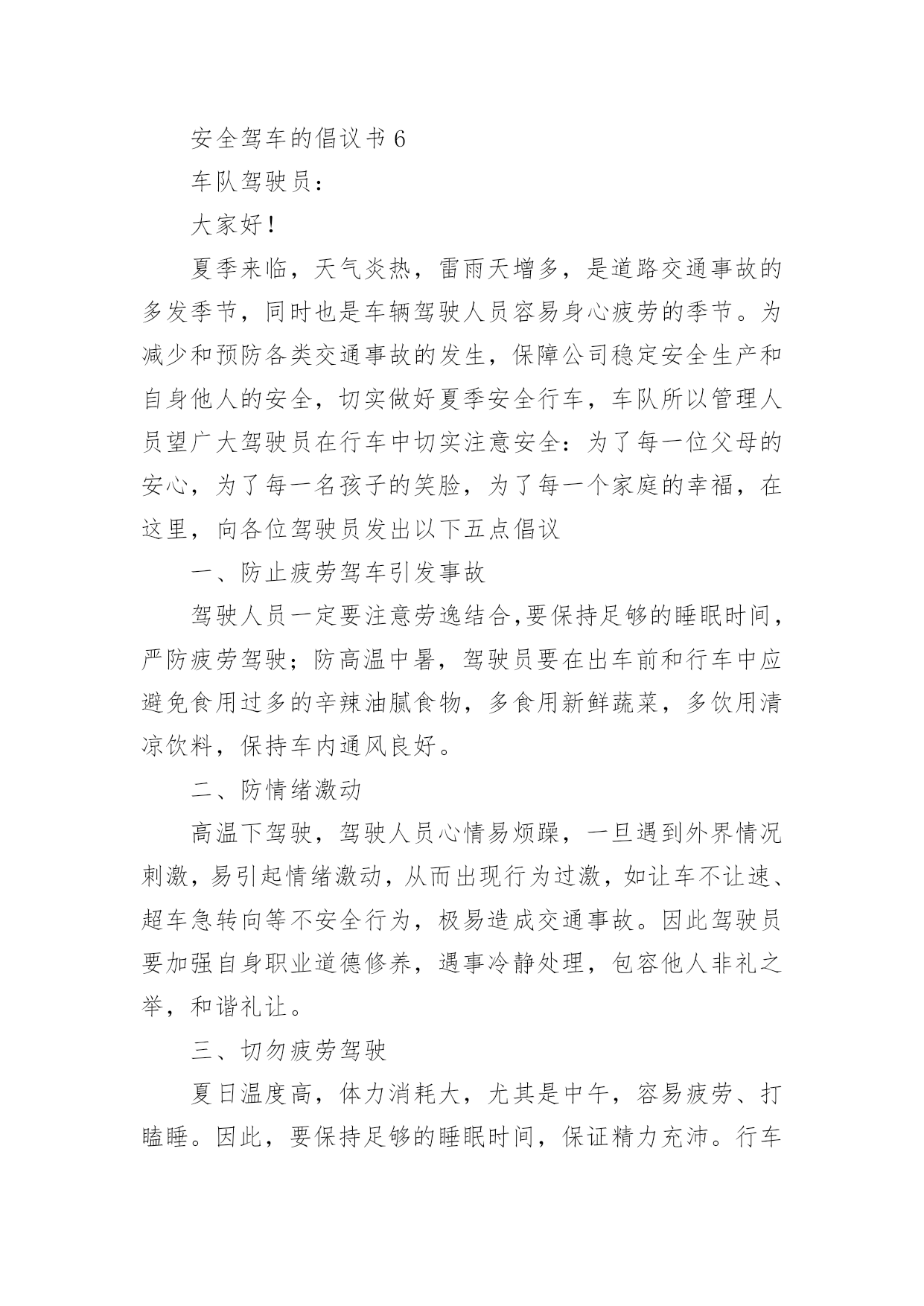 安全驾车的倡议书 6

车队驾驶员：

大家好！

夏季来临，天气炎热，雷雨天增多，是道路交通事故的多发季节，同时也是车辆驾驶人员容易身心疲劳的季节。为减少和预防各类交通事故的发生，保障公司稳定安全生产和自身他人的安全，切实做好夏季安全行车，车队所以管理人员望广大驾驶员在行车中切实注意安全：为了每一位父母的安心，为了每一名孩子的笑脸，为了每一个家庭的幸福，在这里，向各位驾驶员发出以下五点倡议

一、防止疲劳驾车引发事故

驾驶人员一定要注意劳逸结合,要保持足够的睡眠时间，严防疲劳驾驶；防高温中暑，驾驶员要在出车前和行车中应避免食用过多的辛辣油腻食物，多食用新鲜蔬菜，多饮用清凉饮料，保持车内通风良好。

二、防情绪激动

高温下驾驶，驾驶人员心情易烦躁，一旦遇到外界情况刺激，易引起情绪激动，从而出现行为过激，如让车不让速、超车急转向等不安全行为，极易造成交通事故。因此驾驶员要加强自身职业道德修养，遇事冷静处理，包容他人非礼之举，和谐礼让。

三、切勿疲劳驾驶

夏日温度高，体力消耗大，尤其是中午，容易疲劳、打瞌睡。因此，要保持足够的睡眠时间，保证精力充沛。行车